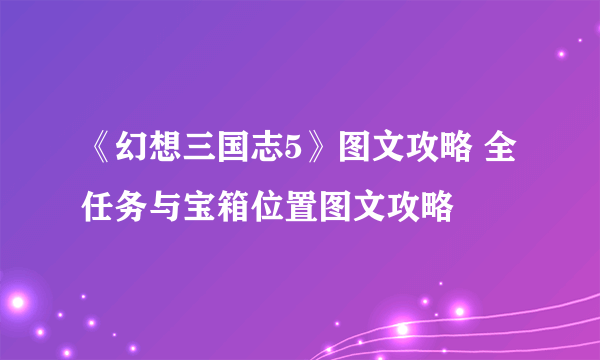 《幻想三国志5》图文攻略 全任务与宝箱位置图文攻略